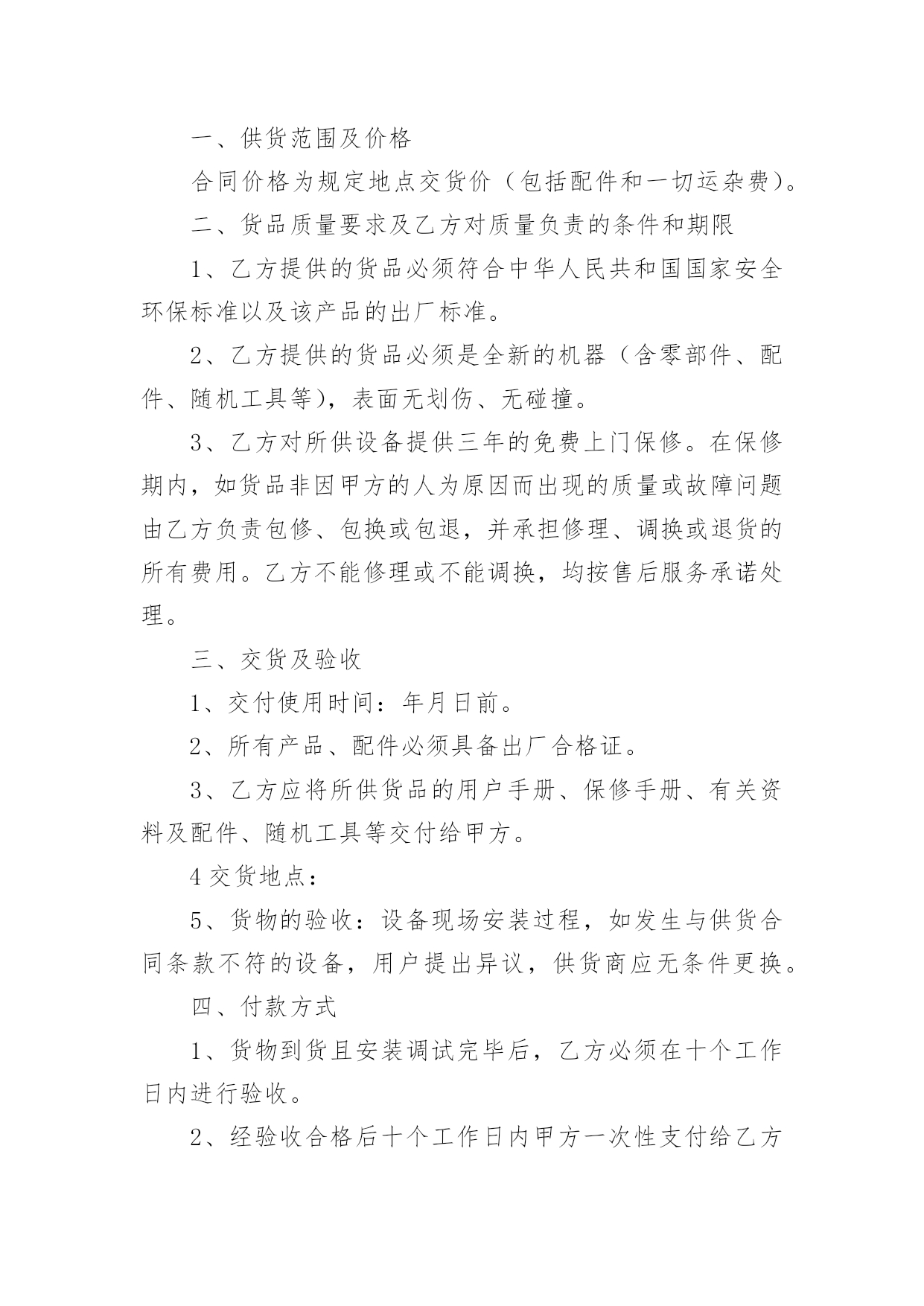 一、供货范围及价格

合同价格为规定地点交货价（包括配件和一切运杂费）。

二、货品质量要求及乙方对质量负责的条件和期限

1、乙方提供的货品必须符合中华人民共和国国家安全环保标准以及该产品的出厂标准。

2、乙方提供的货品必须是全新的机器（含零部件、配件、随机工具等），表面无划伤、无碰撞。

3、乙方对所供设备提供三年的免费上门保修。在保修期内，如货品非因甲方的人为原因而出现的质量或故障问题由乙方负责包修、包换或包退，并承担修理、调换或退货的所有费用。乙方不能修理或不能调换，均按售后服务承诺处理。

三、交货及验收

1、交付使用时间：年月日前。

2、所有产品、配件必须具备出厂合格证。

3、乙方应将所供货品的用户手册、保修手册、有关资料及配件、随机工具等交付给甲方。

4 交货地点：

5、货物的验收：设备现场安装过程，如发生与供货合同条款不符的设备，用户提出异议，供货商应无条件更换。

四、付款方式

1、货物到货且安装调试完毕后，乙方必须在十个工作日内进行验收。

2、经验收合格后十个工作日内甲方一次性支付给乙方